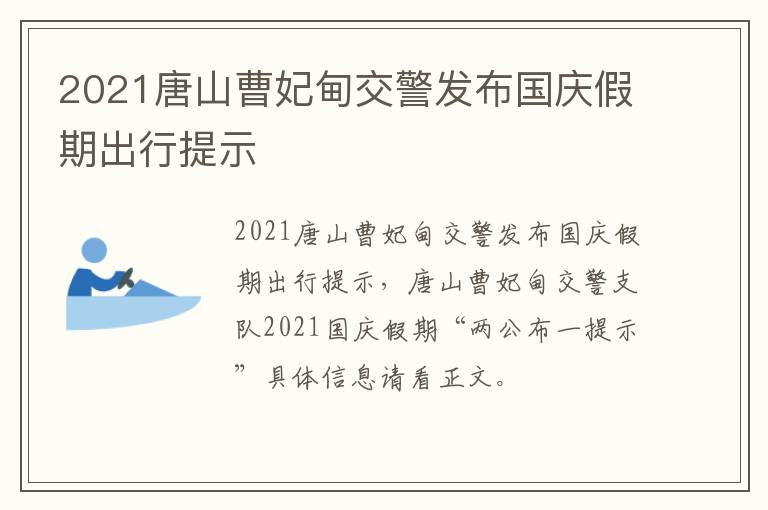 2021唐山曹妃甸交警发布国庆假期出行提示

2021唐山曹妃甸交警发布国庆假期出行提示，唐山曹妃甸交警支队2021国庆假期“两公布一提示”具体信息请看正文。